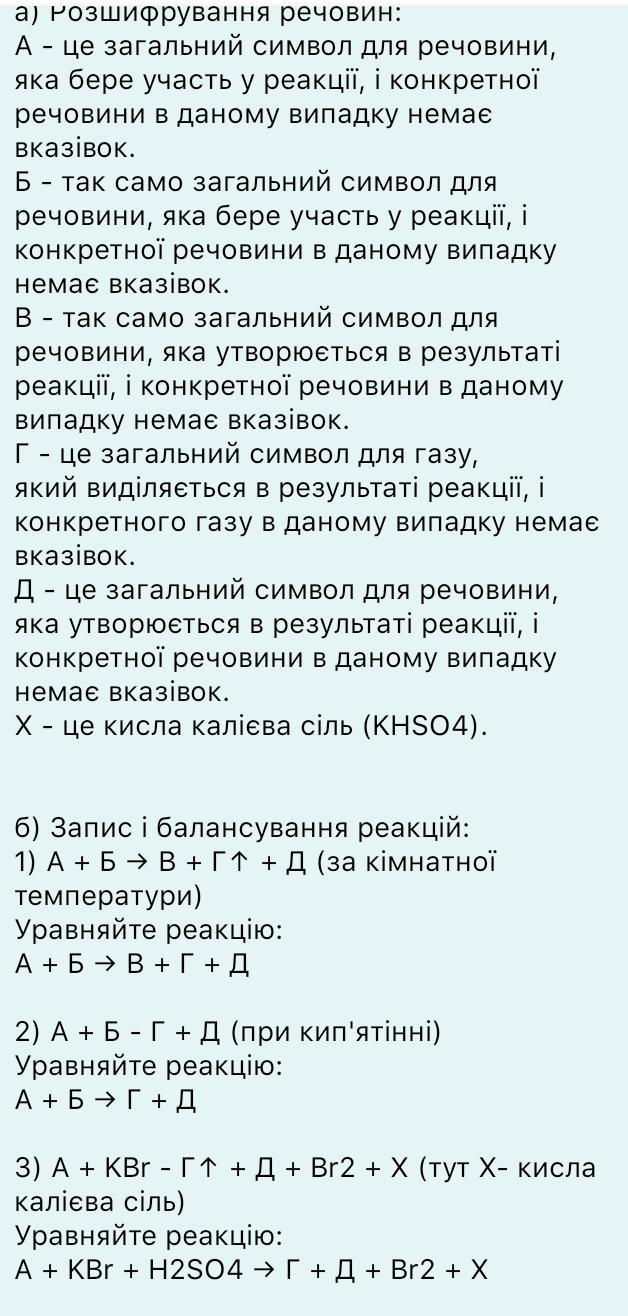 а) Розшифрування речовин:
А - це загальний символ для речовини, яка бере участь у реакції, і конкретної речовини в даному випадку немає вказівок.
Б - так само загальний символ для речовини, яка бере участь у реакції, і конкретної речовини в даному випадку немає вказівок.
В - так само загальний символ для речовини, яка утворюється в результаті реакції, і конкретної речовини в даному випадку немає вказівок.
Г - це загальний символ для газу, який виділяється в результаті реакції, і конкретного газу в даному випадку немає вказівок.
Д - це загальний символ для речовини, яка утворюється в результаті реакції, і конкретної речовини в даному випадку немає вказівок.
Х - це кисла калієва сіль (KHSO4).

б) Запис і балансування реакцій:
1) А + Б → В + Г↑ + Д (за кімнатної температури)
Уравняйте реакцію:
А + Б → В + Г + Д

2) А + Б - Г + Д (при кип'ятінні)
Уравняйте реакцію:
А + Б → Г + Д

3) А + KBr - Г↑ + Д + Br2 + Х (тут Х- кисла калієва сіль)
Уравняйте реакцію:
А + KBr + H2SO4 → Г + Д + Br2 + Х